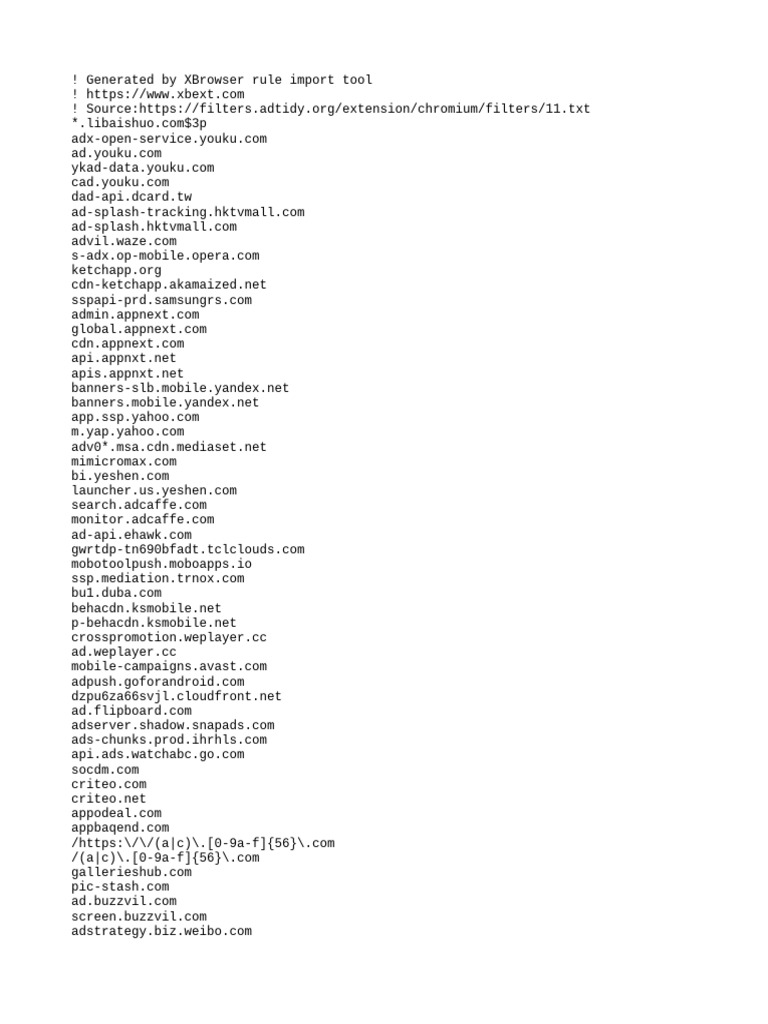 ! Generated by XBrowser rule import tool
! https://www.xbext.com
! Source:https://filters.adtidy.org/extension/chromium/filters/11.txt
*.libaishuo.com$3p
adx-open-service.youku.com
ad.youku.com
ykad-data.youku.com
cad.youku.com
dad-api.dcard.tw
ad-splash-tracking.hktvmall.com
ad-splash.hktvmall.com
advil.waze.com
s-adx.op-mobile.opera.com
ketchapp.org
cdn-ketchapp.akamaized.net
sspapi-prd.samsungrs.com
admin.appnext.com
global.appnext.com
cdn.appnext.com
api.appnxt.net
apis.appnxt.net
banners-slb.mobile.yandex.net
banners.mobile.yandex.net
app.ssp.yahoo.com
m.yap.yahoo.com
adv0*.msa.cdn.mediaset.net
mimicromax.com
bi.yeshen.com
launcher.us.yeshen.com
search.adcaffe.com
monitor.adcaffe.com
ad-api.ehawk.com
gwrtdp-tn690bfadt.tclclouds.com
mobotoolpush.moboapps.io
ssp.mediation.trnox.com
bu1.duba.com
behacdn.ksmobile.net
p-behacdn.ksmobile.net
crosspromotion.weplayer.cc
ad.weplayer.cc
mobile-campaigns.avast.com
adpush.goforandroid.com
dzpu6za66svjl.cloudfront.net
ad.flipboard.com
adserver.shadow.snapads.com
ads-chunks.prod.ihrhls.com
api.ads.watchabc.go.com
socdm.com
criteo.com
criteo.net
appodeal.com
appbaqend.com
/https:\/\/(a|c)\.[0-9a-f]{56}\.com
/(a|c)\.[0-9a-f]{56}\.com
gallerieshub.com
pic-stash.com
ad.buzzvil.com
screen.buzzvil.com
adstrategy.biz.weibo.com